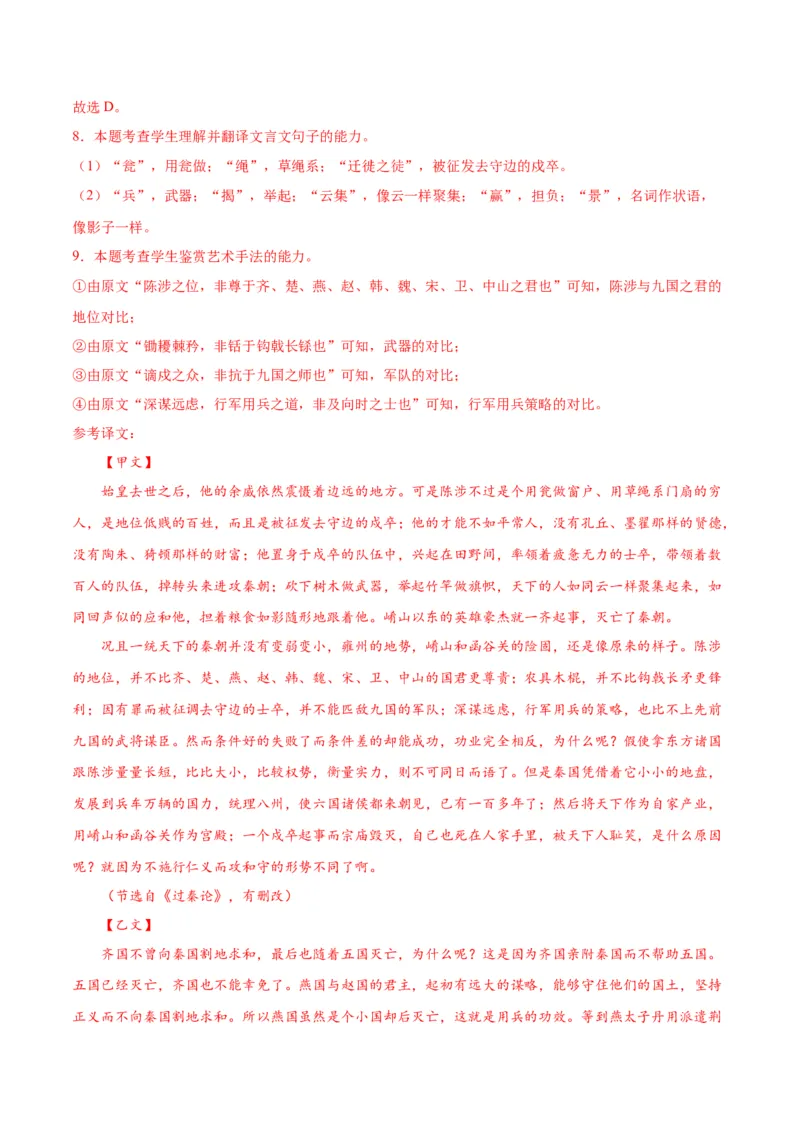 故选 D。

8．本题考查学生理解并翻译文言文句子的能力。

（1）“瓮”，用瓮做；“绳”，草绳系；“迁徙之徒”，被征发去守边的戍卒。

（2）“兵”，武器；“揭”，举起；“云集”，像云一样聚集；“赢”，担负；“景”，名词作状语，像影子一样。

9．本题考查学生鉴赏艺术手法的能力。

①由原文“陈涉之位，非尊于齐、楚、燕、赵、韩、魏、宋、卫、中山之君也”可知，陈涉与九国之君的地位对比；

②由原文“锄耰棘矜，非铦于钩戟长铩也”可知，武器的对比；

③由原文“谪戍之众，非抗于九国之师也”可知，军队的对比；

④由原文“深谋远虑，行军用兵之道，非及向时之士也”可知，行军用兵策略的对比。

参考译文：

【甲文】

始皇去世之后，他的余威依然震慑着边远的地方。可是陈涉不过是个用瓮做窗户、用草绳系门扇的穷人，是地位低贱的百姓，而且是被征发去守边的戍卒；他的才能不如平常人，没有孔丘、墨翟那样的贤德，没有陶朱、猗顿那样的财富；他置身于戍卒的队伍中，兴起在田野间，率领着疲惫无力的士卒，带领着数百人的队伍，掉转头来进攻秦朝；砍下树木做武器，举起竹竿做旗帜，天下的人如同云一样聚集起来，如同回声似的应和他，担着粮食如影随形地跟着他。崤山以东的英雄豪杰就一齐起事，灭亡了秦朝。

况且一统天下的秦朝并没有变弱变小，雍州的地势，崤山和函谷关的险固，还是像原来的样子。陈涉的地位，并不比齐、楚、燕、赵、韩、魏、宋、卫、中山的国君更尊贵；农具木棍，并不比钩戟长矛更锋利；因有罪而被征调去守边的士卒，并不能匹敌九国的军队；深谋远虑，行军用兵的策略，也比不上先前九国的武将谋臣。然而条件好的失败了而条件差的却能成功，功业完全相反，为什么呢？假使拿东方诸国跟陈涉量量长短，比比大小，比较权势，衡量实力，则不可同日而语了。但是秦国凭借着它小小的地盘，发展到兵车万辆的国力，统理八州，使六国诸侯都来朝见，已有一百多年了；然后将天下作为自家产业，用崤山和函谷关作为宫殿；一个戍卒起事而宗庙毁灭，自己也死在人家手里，被天下人耻笑，是什么原因呢？就因为不施行仁义而攻和守的形势不同了啊。

（节选自《过秦论》，有删改）

【乙文】

齐国不曾向秦国割地求和，最后也随着五国灭亡，为什么呢？这是因为齐国亲附秦国而不帮助五国。五国已经灭亡，齐国也不能幸免了。燕国与赵国的君主，起初有远大的谋略，能够守住他们的国土，坚持正义而不向秦国割地求和。所以燕国虽然是个小国却后灭亡，这就是用兵的功效。等到燕太子丹用派遣荆